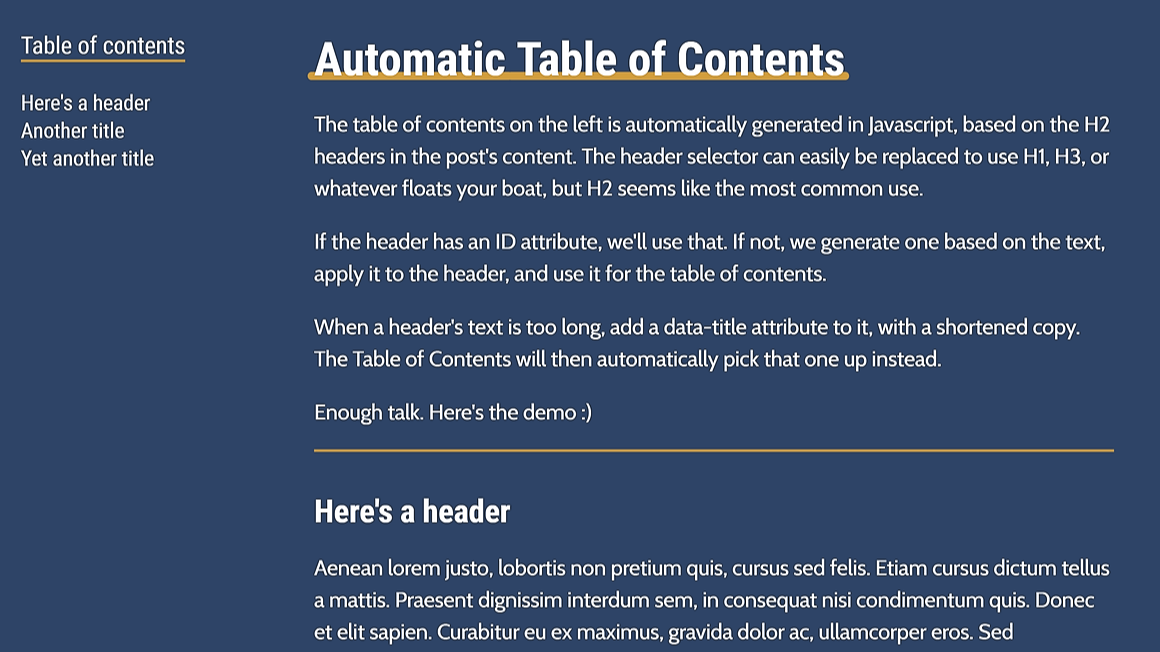 Table of contents

Here's a header
Another title
Yet another title

Automatic Table of Contents

The table of contents on the left is automatically generated in Javascript, based on the H2 headers in the post's content. The header selector can easily be replaced to use H1, H3, or whatever floats your boat, but H2 seems like the most common use.

If the header has an ID attribute, we'll use that. If not, we generate one based on the text, apply it to the header, and use it for the table of contents.

When a header's text is too long, add a data-title attribute to it, with a shortened copy. The Table of Contents will then automatically pick that one up instead.

Enough talk. Here's the demo :)

Here's a header

Aenean lorem justo, lobortis non pretium quis, cursus sed felis. Etiam cursus dictum tellus a mattis. Praesent dignissim interdum sem, in consequat nisi condimentum quis. Donec et elit sapien. Curabitur eu ex maximus, gravida dolor ac, ullamcorper eros. Sed